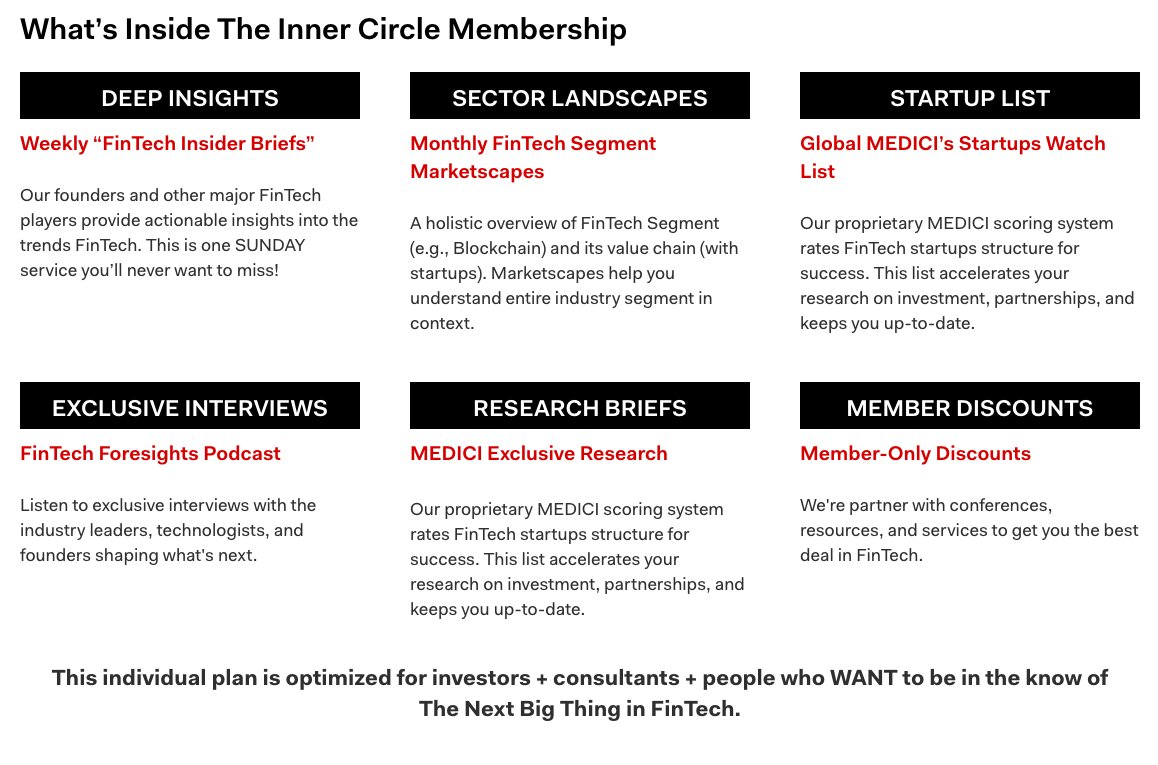 What's Inside The Inner Circle Membership

DEEP INSIGHTS

Weekly "FinTech Insider Briefs"

Our founders and other major FinTech players provide actionable insights into the trends FinTech. This is one SUNDAY service you'll never want to miss!

SECTOR LANDSCAPES

Monthly FinTech Segment Marketscapes

A holistic overview of FinTech Segment (e.g., Blockchain) and its value chain (with startups). Marketscapes help you understand entire industry segment in context.

STARTUP LIST

Global MEDICI's Startups Watch List

Our proprietary MEDICI scoring system rates FinTech startups structure for success. This list accelerates your research on investment, partnerships, and keeps you up-to-date.

EXCLUSIVE INTERVIEWS

FinTech Foresights Podcast

Listen to exclusive interviews with the industry leaders, technologists, and founders shaping what's next.

RESEARCH BRIEFS

MEDICI Exclusive Research

Our proprietary MEDICI scoring system rates FinTech startups structure for success. This list accelerates your research on investment, partnerships, and keeps you up-to-date.

MEMBER DISCOUNTS

Member-Only Discounts

We're partner with conferences, resources, and services to get you the best deal in FinTech.

This individual plan is optimized for investors + consultants + people who WANT to be in the know of The Next Big Thing in FinTech.